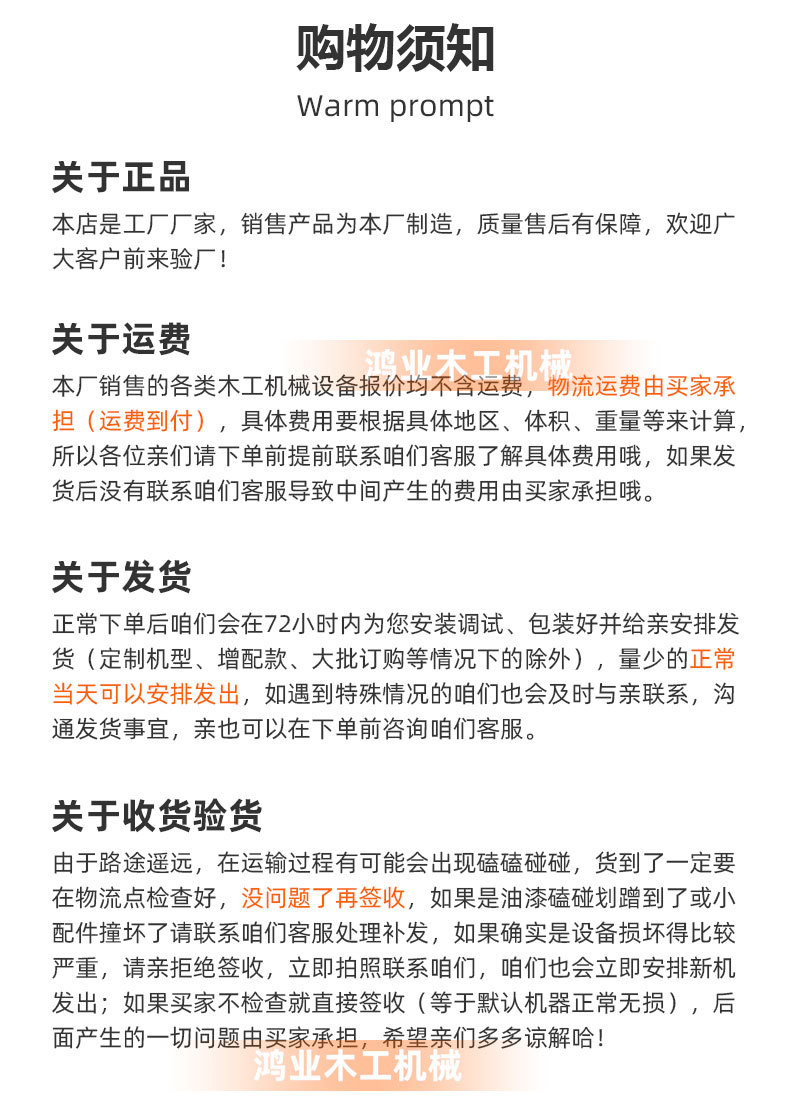 购物须知
Warm prompt

关于正品
本店是工厂厂家，销售产品为本厂制造，质量售后有保障，欢迎广大客户前来验厂！

关于运费
鸿业木工机械
本厂销售的各类木工机械设备报价均不含运费，物流运费由买家承担（运费到付），具体费用要根据具体地区、体积、重量等来计算，所以各位亲们请下单前提前联系咱们客服了解具体费用哦，如果发货后没有联系咱们客服导致中间产生的费用由买家承担哦。

关于发货
正常下单后咱们会在72小时内为您安装调试、包装好并给亲安排发货（定制机型、增配款、大批订购等情况下的除外），量少的正常当天可以安排发出，如遇到特殊情况的咱们也会及时与亲联系，沟通发货事宜，亲也可以在下单前咨询咱们客服。

关于收货验货
由于路途遥远，在运输过程有可能会出现磕磕碰碰，货到了一定要在物流点检查好，没问题了再签收，如果是油漆磕碰划蹭到了或小配件撞坏了请联系咱们客服处理补发，如果确实是设备损坏得比较严重，请亲拒绝签收，立即拍照联系咱们，咱们也会立即安排新机发出；如果买家不检查就直接签收（等于默认机器正常无损），后面产生的一切问题由买家承担，希望亲们多多谅解哈！
鸿业木工机械